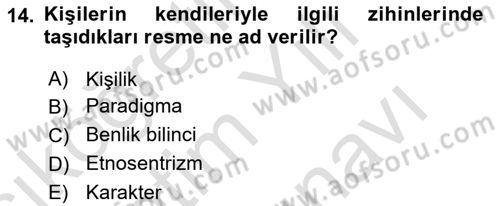 14. Kişilerin kendileriyle ilgili zihinlerinde taşıdıkları resme ne ad verilir?

A) Kişilik
B) Paradigma
C) Benlik bilinci
D) Etnosentrizm
E) Karakter

www.aofsoru.com
www.aofsoru.com
www.aofsoru.com
www.aofsoru.com